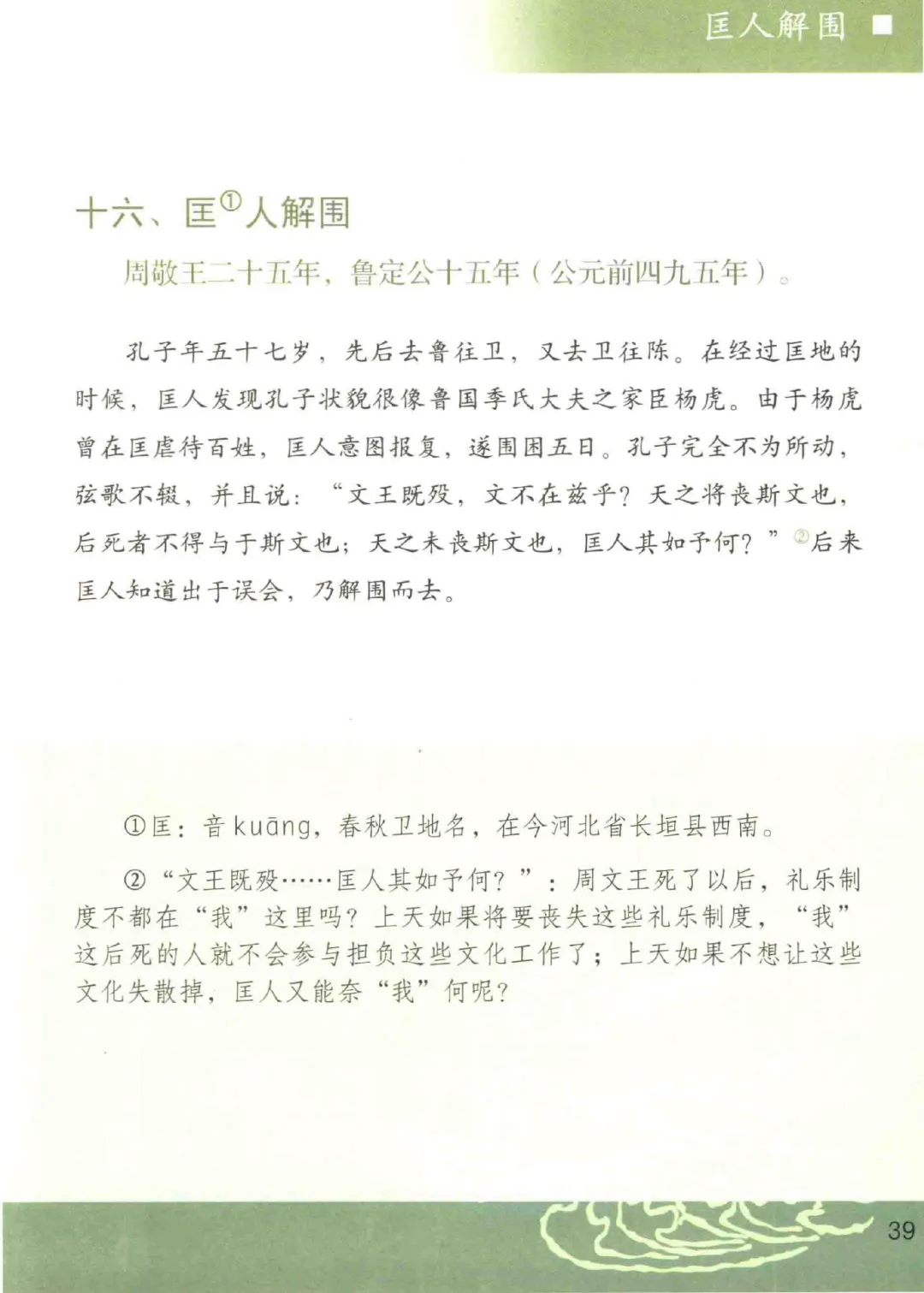 匡人解围

十六、匡①人解围

周敬王二十五年，鲁定公十五年（公元前四九五年）。

孔子年五十七岁，先后去鲁往卫，又去卫往陈。在经过匡地的时候，匡人发现孔子状貌很像鲁国季氏大夫之家臣杨虎。由于杨虎曾在匡虐待百姓，匡人意图报复，遂围困五日。孔子完全不为所动，弦歌不辍，并且说："文王既殁，文不在兹乎？天之将丧斯文也，后死者不得与于斯文也；天之未丧斯文也，匡人其如予何？"②后来匡人知道出于误会，乃解围而去。

①匡：音 kuāng，春秋卫地名，在今河北省长垣县西南。

②"文王既殁……匡人其如予何？"：周文王死了以后，礼乐制度不都在"我"这里吗？上天如果将要丧失这些礼乐制度，"我"这后死的人就不会参与担负这些文化工作了；上天如果不想让这些文化失散掉，匡人又能奈"我"何呢？

39